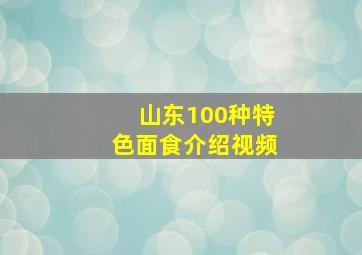 山东100种特色面食介绍视频